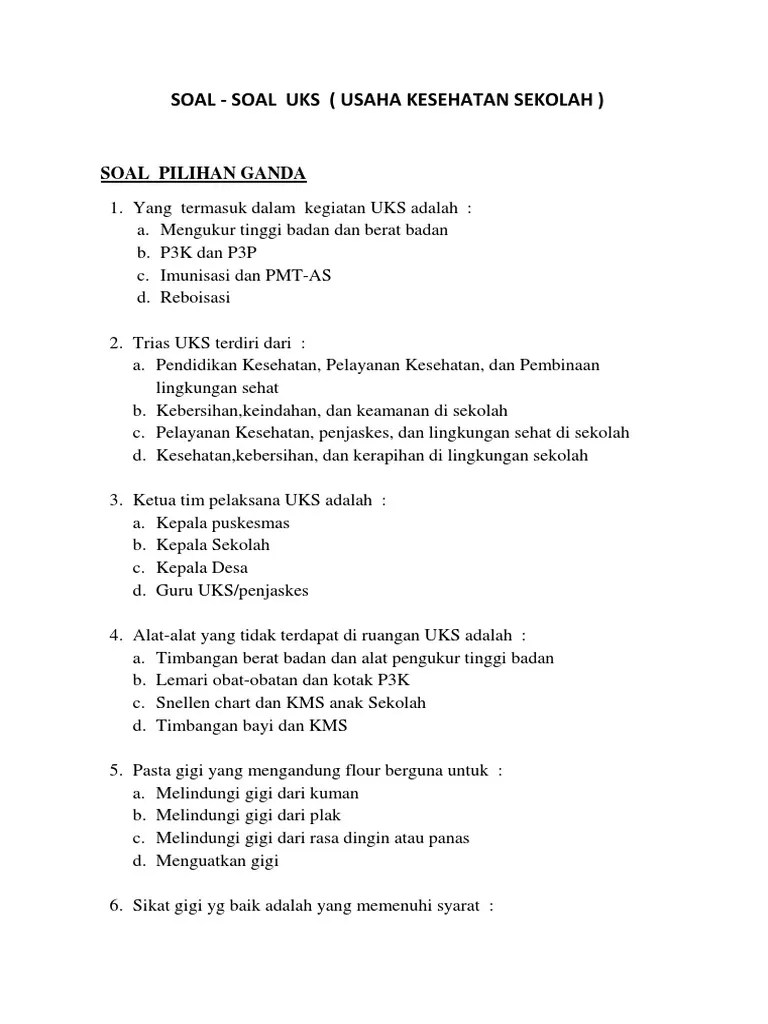 SOAL - SOAL UKS ( USAHA KESEHATAN SEKOLAH )

SOAL PILIHAN GANDA

1. Yang termasuk dalam kegiatan UKS adalah :
a. Mengukur tinggi badan dan berat badan
b. P3K dan P3P
c. Imunisasi dan PMT-AS
d. Reboisasi

2. Trias UKS terdiri dari :
a. Pendidikan Kesehatan, Pelayanan Kesehatan, dan Pembinaan lingkungan sehat
b. Kebersihan,keindahan, dan keamanan di sekolah
c. Pelayanan Kesehatan, penjaskes, dan lingkungan sehat di sekolah
d. Kesehatan,kebersihan, dan kerapihan di lingkungan sekolah

3. Ketua tim pelaksana UKS adalah :
a. Kepala puskesmas
b. Kepala Sekolah
c. Kepala Desa
d. Guru UKS/penjaskes

4. Alat-alat yang tidak terdapat di ruangan UKS adalah :
a. Timbangan berat badan dan alat pengukur tinggi badan
b. Lemari obat-obatan dan kotak P3K
c. Snellen chart dan KMS anak Sekolah
d. Timbangan bayi dan KMS

5. Pasta gigi yang mengandung flour berguna untuk :
a. Melindungi gigi dari kuman
b. Melindungi gigi dari plak
c. Melindungi gigi dari rasa dingin atau panas
d. Menguatkan gigi

6. Sikat gigi yg baik adalah yang memenuhi syarat :